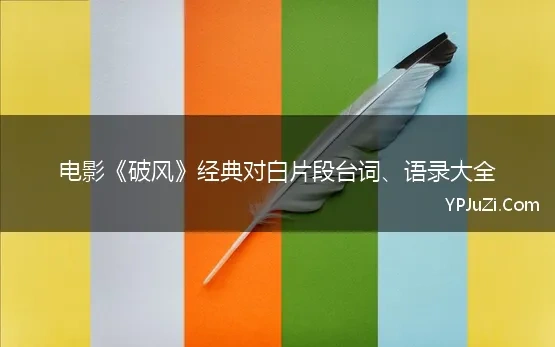 电影《破风》经典对白片段台词、语录大全

YPJuZi.Com